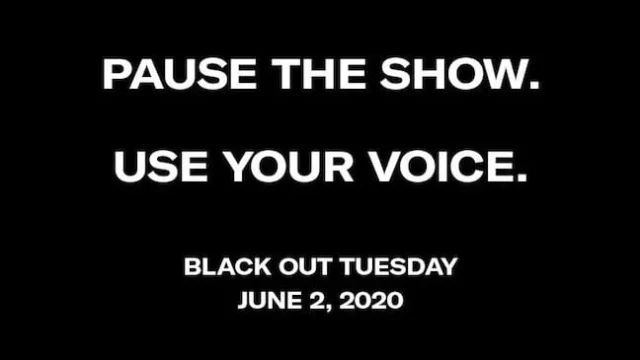 PAUSE THE SHOW.

USE YOUR VOICE.

BLACK OUT TUESDAY
JUNE 2, 2020